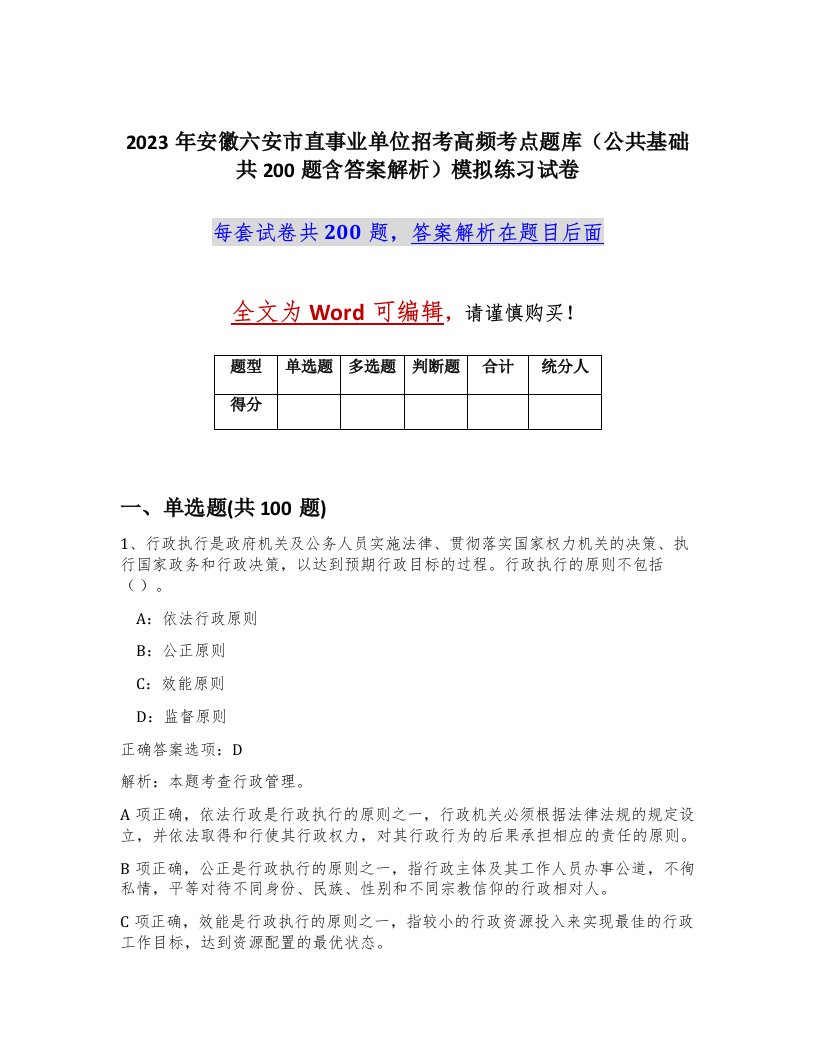 2023 年安徽六安市直事业单位招考高频考点题库（公共基础共 200 题含答案解析）模拟练习试卷

每套试卷共 200 题，答案解析在题目后面

全文为 Word 可编辑，请谨慎购买！

| 题型 | 单选题 | 多选题 | 判断题 | 合计 | 统分人 |
|---|---|---|---|---|---|
| 得分 | | | | | |

一、单选题(共 100 题)

1、行政执行是政府机关及公务人员实施法律、贯彻落实国家权力机关的决策、执行国家政务和行政决策，以达到预期行政目标的过程。行政执行的原则不包括（ ）。

A：依法行政原则

B：公正原则

C：效能原则

D：监督原则

正确答案选项：D

解析：本题考查行政管理。

A 项正确，依法行政是行政执行的原则之一，行政机关必须根据法律法规的规定设立，并依法取得和行使其行政权力，对其行政行为的后果承担相应的责任的原则。

B 项正确，公正是行政执行的原则之一，指行政主体及其工作人员办事公道，不徇私情，平等对待不同身份、民族、性别和不同宗教信仰的行政相对人。

C 项正确，效能是行政执行的原则之一，指较小的行政资源投入来实现最佳的行政工作目标，达到资源配置的最优状态。